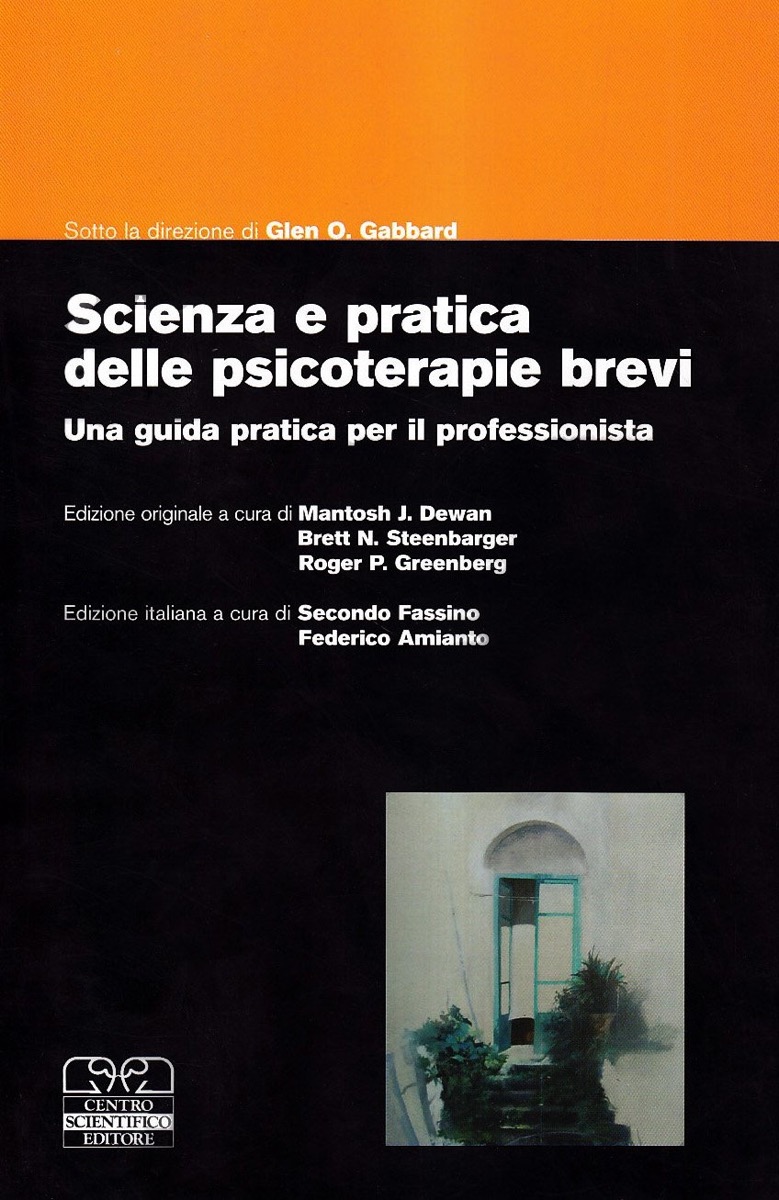 Sotto la direzione di Glen O. Gabbard

Scienza e pratica delle psicoterapie brevi

Una guida pratica per il professionista

Edizione originale a cura di Mantosh J. Dewan
Brett N. Steenbarger
Roger P. Greenberg

Edizione italiana a cura di Secondo Fassino
Federico Amianto

CENTRO SCIENTIFICO EDITORE